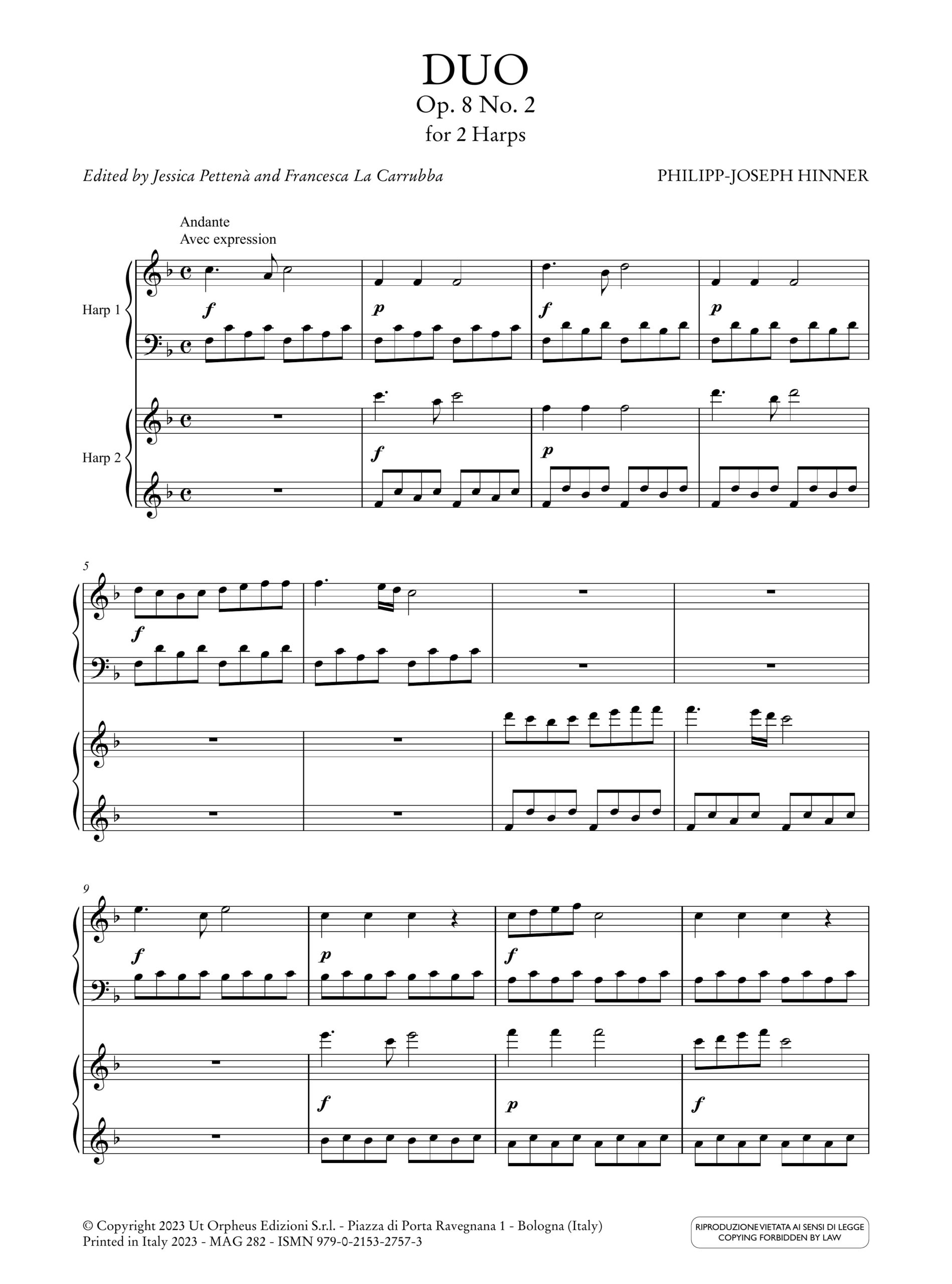 DUO
Op. 8 No. 2
for 2 Harps

Edited by Jessica Pettenà and Francesca La Carrubba

PHILIPP-JOSEPH HINNER

Andante
Avec expression

Harp 1

f

p

f

p

Harp 2

f

p

5

f

9

f

p

f

f

p

f

© Copyright 2023 Ut Orpheus Edizioni S.r.l. - Piazza di Porta Ravegnana 1 - Bologna (Italy)
Printed in Italy 2023 - MAG 282 - ISMN 979-0-2153-2757-3

RIPRODUZIONE VIETATA AI SENSI DI LEGGE
COPYING FORBIDDEN BY LAW